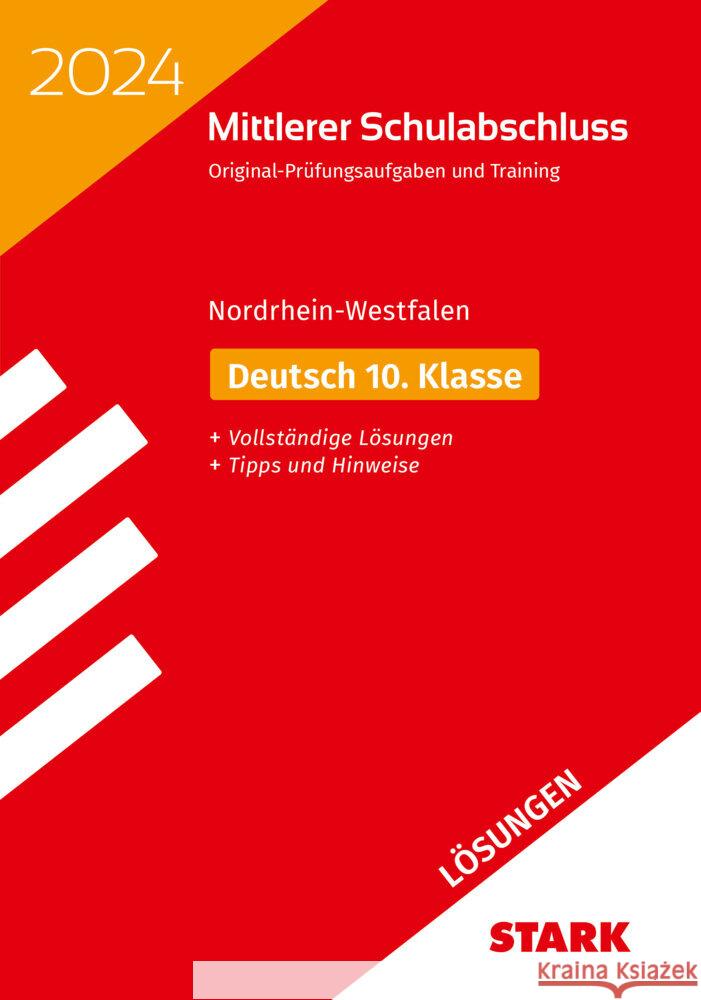 2024

Mittlerer Schulabschluss

Original-Prüfungsaufgaben und Training

Nordrhein-Westfalen

Deutsch 10. Klasse

+ Vollständige Lösungen
+ Tipps und Hinweise

LÖSUNGEN

STARK